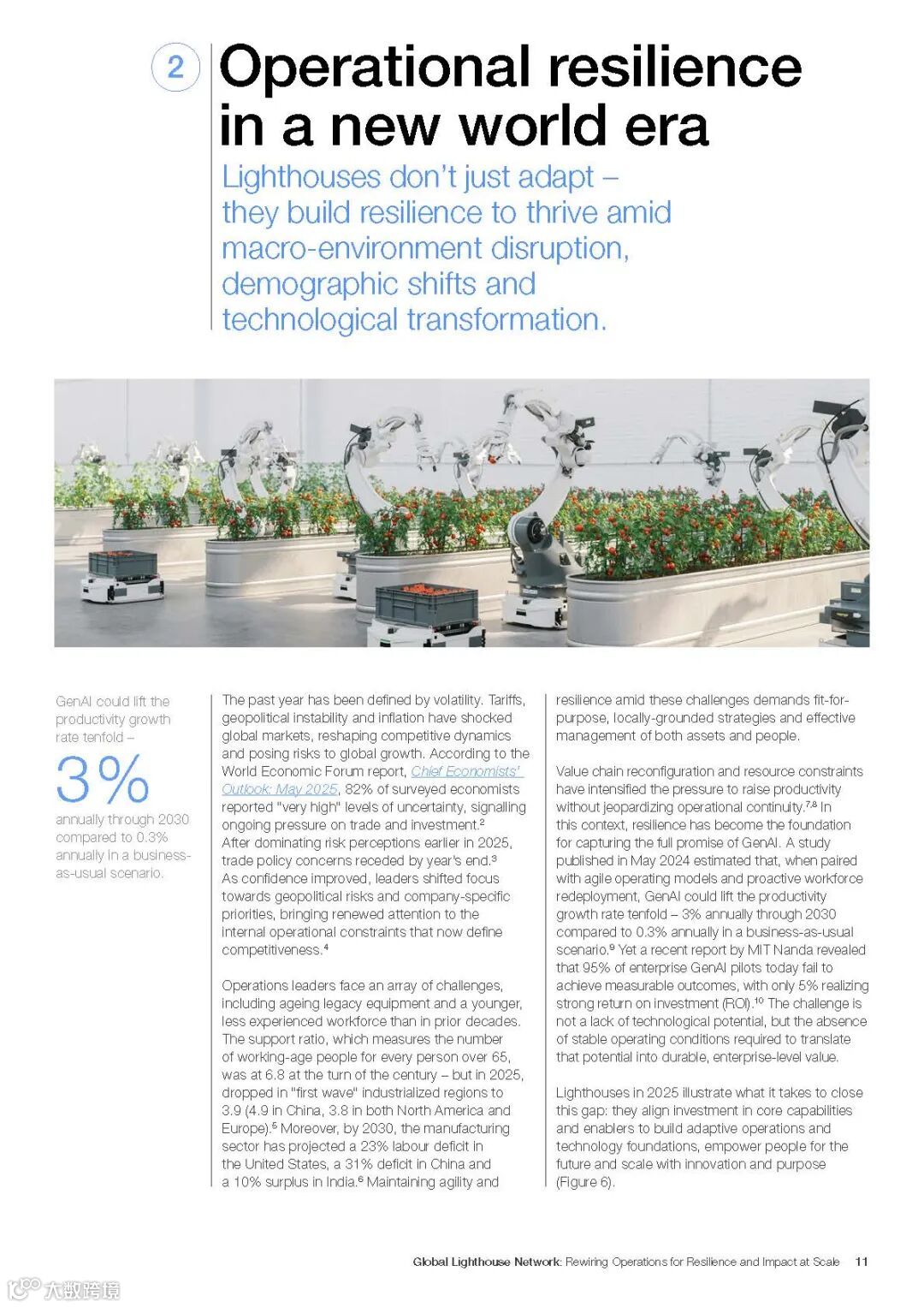 2

Operational resilience in a new world era

Lighthouses don't just adapt – they build resilience to thrive amid macro-environment disruption, demographic shifts and technological transformation.

GenAI could lift the productivity growth rate tenfold –

3%

annually through 2030 compared to 0.3% annually in a business-as-usual scenario.

The past year has been defined by volatility. Tariffs, geopolitical instability and inflation have shocked global markets, reshaping competitive dynamics and posing risks to global growth. According to the World Economic Forum report, Chief Economists' Outlook: May 2025, 82% of surveyed economists reported "very high" levels of uncertainty, signalling ongoing pressure on trade and investment.$^2$ After dominating risk perceptions earlier in 2025, trade policy concerns receded by year's end.$^3$ As confidence improved, leaders shifted focus towards geopolitical risks and company-specific priorities, bringing renewed attention to the internal operational constraints that now define competitiveness.$^4$

Operations leaders face an array of challenges, including ageing legacy equipment and a younger, less experienced workforce than in prior decades. The support ratio, which measures the number of working-age people for every person over 65, was at 6.8 at the turn of the century – but in 2025, dropped in "first wave" industrialized regions to 3.9 (4.9 in China, 3.8 in both North America and Europe).$^5$ Moreover, by 2030, the manufacturing sector has projected a 23% labour deficit in the United States, a 31% deficit in China and a 10% surplus in India.$^6$ Maintaining agility and resilience amid these challenges demands fit-for-purpose, locally-grounded strategies and effective management of both assets and people.

Value chain reconfiguration and resource constraints have intensified the pressure to raise productivity without jeopardizing operational continuity.$^{7,8}$ In this context, resilience has become the foundation for capturing the full promise of GenAI. A study published in May 2024 estimated that, when paired with agile operating models and proactive workforce redeployment, GenAI could lift the productivity growth rate tenfold – 3% annually through 2030 compared to 0.3% annually in a business-as-usual scenario.$^9$ Yet a recent report by MIT Nanda revealed that 95% of enterprise GenAI pilots today fail to achieve measurable outcomes, with only 5% realizing strong return on investment (ROI).$^{10}$ The challenge is not a lack of technological potential, but the absence of stable operating conditions required to translate that potential into durable, enterprise-level value.

Lighthouses in 2025 illustrate what it takes to close this gap: they align investment in core capabilities and enablers to build adaptive operations and technology foundations, empower people for the future and scale with innovation and purpose (Figure 6).

Global Lighthouse Network: Rewiring Operations for Resilience and Impact at Scale 11

大数跨境